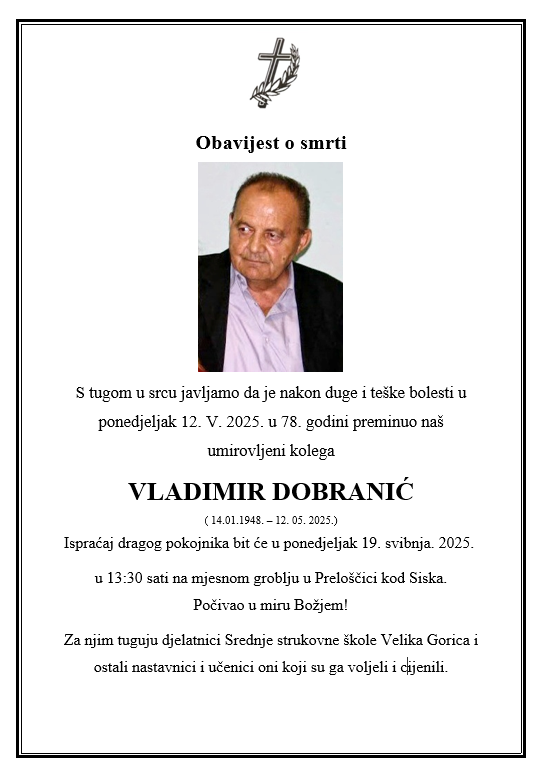 Obavijest o smrti

S tugom u srcu javljamo da je nakon duge i teške bolesti u ponedjeljak 12. V. 2025. u 78. godini preminuo naš umirovljeni kolega

VLADIMIR DOBRANIĆ

( 14.01.1948. – 12. 05. 2025.)

Ispraćaj dragog pokojnika bit će u ponedjeljak 19. svibnja. 2025.

u 13:30 sati na mjesnom groblju u Preloščici kod Siska.

Počivao u miru Božjem!

Za njim tuguju djelatnici Srednje strukovne škole Velika Gorica i ostali nastavnici i učenici oni koji su ga voljeli i cijenili.